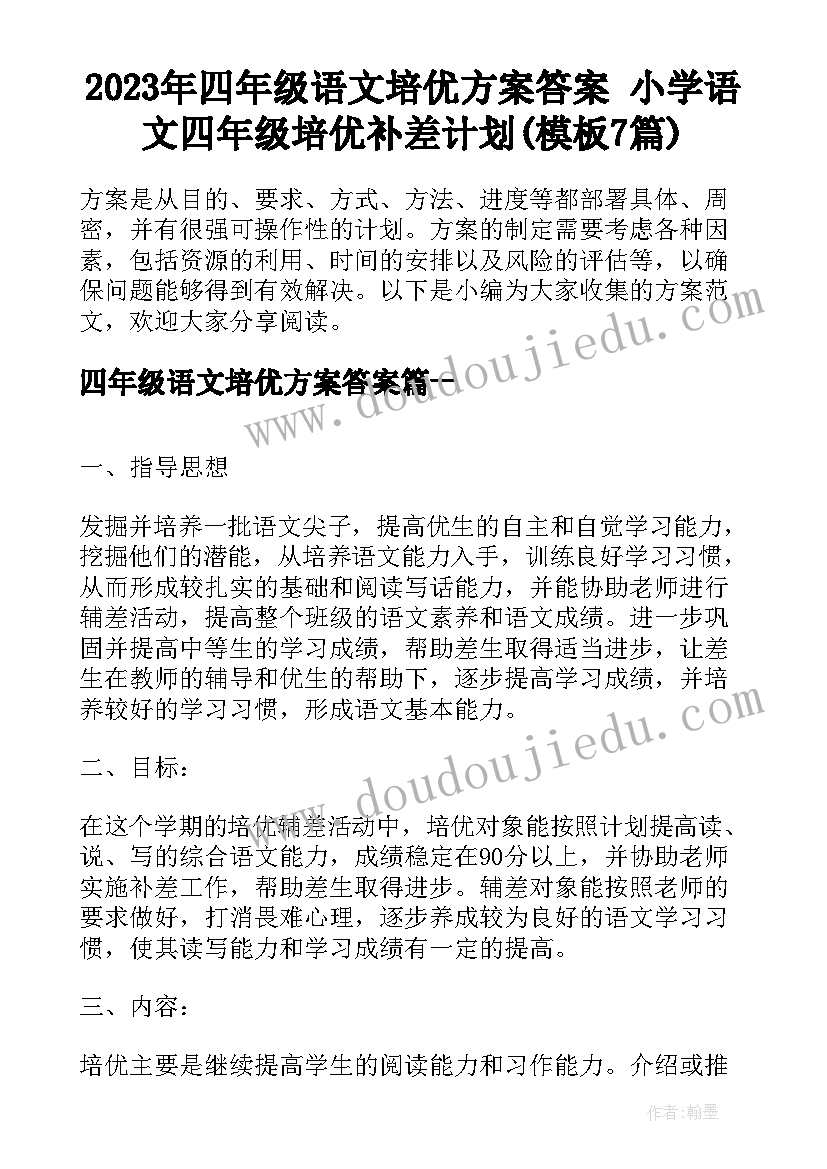 2023年四年级语文培优方案答案 小学语文四年级培优补差计划(模板7篇)

方案是从目的、要求、方式、方法、进度等都部署具体、周密，并有很强可操作性的计划。方案的制定需要考虑各种因素，包括资源的利用、时间的安排以及风险的评估等，以确保问题能够得到有效解决。以下是小编为大家收集的方案范文，欢迎大家分享阅读。

四年级语文培优方案答案篇一

www.doudoujiedu.com

一、指导思想

发掘并培养一批语文尖子，提高优生的自主和自觉学习能力，挖掘他们的潜能，从培养语文能力入手，训练良好学习习惯，从而形成较扎实的基础和阅读写话能力，并能协助老师进行辅差活动，提高整个班级的语文素养和语文成绩。进一步巩固并提高中等生的学习成绩，帮助差生取得适当进步，让差生在教师的辅导和优生的帮助下，逐步提高学习成绩，并培养较好的学习习惯，形成语文基本能力。

二、目标：

www.doudoujiedu.com

在这个学期的培优辅差活动中，培优对象能按照计划提高读、说、写的综合语文能力，成绩稳定在90分以上，并协助老师实施补差工作，帮助差生取得进步。辅差对象能按照老师的要求做好，打消畏难心理，逐步养成较为良好的语文学习习惯，使其读写能力和学习成绩有一定的提高。

三、内容：

培优主要是继续提高学生的阅读能力和习作能力。介绍或推

作者：翰墨